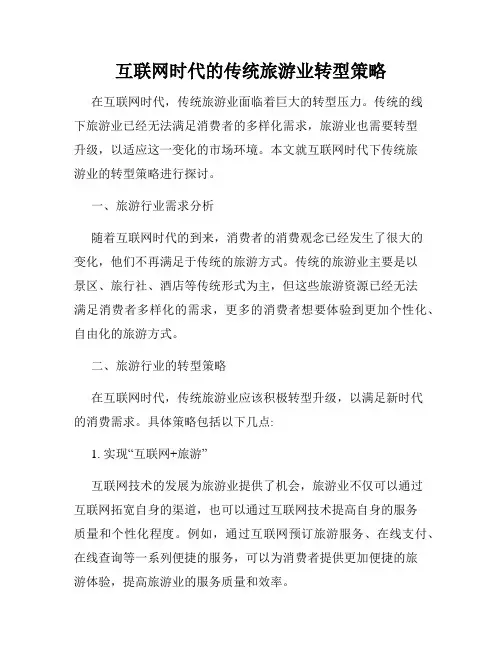 互联网时代的传统旅游业转型策略

在互联网时代，传统旅游业面临着巨大的转型压力。传统的线下旅游业已经无法满足消费者的多样化需求，旅游业也需要转型升级，以适应这一变化的市场环境。本文就互联网时代下传统旅游业的转型策略进行探讨。

一、旅游行业需求分析

随着互联网时代的到来，消费者的消费观念已经发生了很大的变化，他们不再满足于传统的旅游方式。传统的旅游业主要是以景区、旅行社、酒店等传统形式为主，但这些旅游资源已经无法满足消费者多样化的需求，更多的消费者想要体验到更加个性化、自由化的旅游方式。

二、旅游行业的转型策略

在互联网时代，传统旅游业应该积极转型升级，以满足新时代的消费需求。具体策略包括以下几点:

1. 实现“互联网+旅游”

互联网技术的发展为旅游业提供了机会，旅游业不仅可以通过互联网拓宽自身的渠道，也可以通过互联网技术提高自身的服务质量和个性化程度。例如，通过互联网预订旅游服务、在线支付、在线查询等一系列便捷的服务，可以为消费者提供更加便捷的旅游体验，提高旅游业的服务质量和效率。